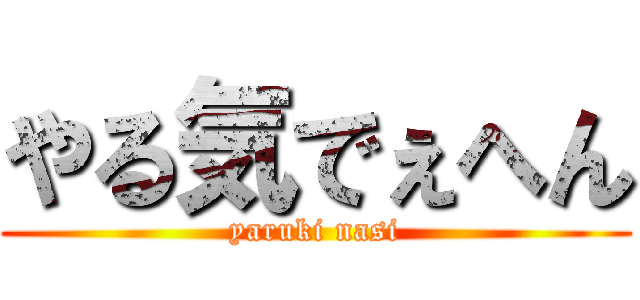 やる気でぇへん
yaruki nasi